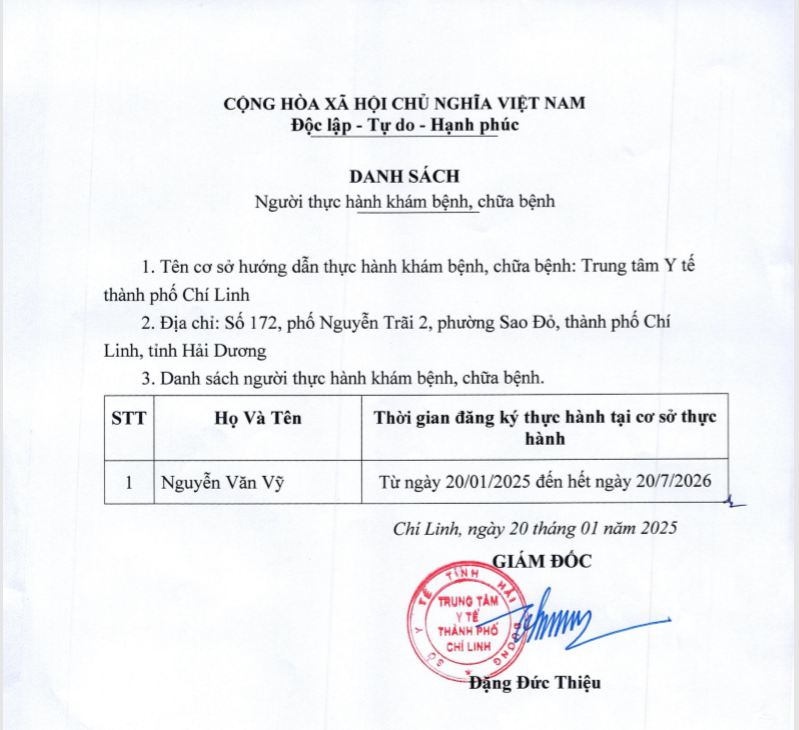 CỘNG HÒA XÃ HỘI CHỦ NGHĨA VIỆT NAM
Độc lập - Tự do - Hạnh phúc

DANH SÁCH
Người thực hành khám bệnh, chữa bệnh

1. Tên cơ sở hướng dẫn thực hành khám bệnh, chữa bệnh: Trung tâm Y tế thành phố Chí Linh

2. Địa chỉ: Số 172, phố Nguyễn Trãi 2, phường Sao Đỏ, thành phố Chí Linh, tỉnh Hải Dương

3. Danh sách người thực hành khám bệnh, chữa bệnh.

| STT | Họ Và Tên | Thời gian đăng ký thực hành tại cơ sở thực hành |
|---|---|---|
| 1 | Nguyễn Văn Vỹ | Từ ngày 20/01/2025 đến hết ngày 20/7/2026 |

Chí Linh, ngày 20 tháng 01 năm 2025
GIÁM ĐỐC

SỞ Y TẾ TỈNH HẢI DƯƠNG
TRUNG TÂM Y TẾ THÀNH PHỐ CHÍ LINH

Đặng Đức Thiệu